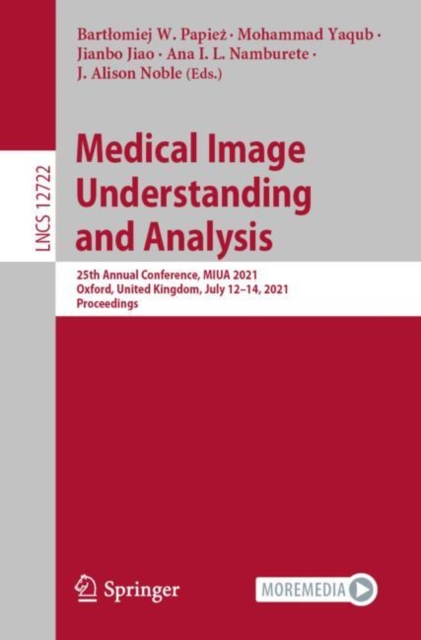 Bartłomiej W. Papież · Mohammad Yaqub · Jianbo Jiao · Ana I. L. Namburete · J. Alison Noble (Eds.)

LNCS 12722

Medical Image Understanding and Analysis

25th Annual Conference, MIUA 2021
Oxford, United Kingdom, July 12–14, 2021
Proceedings

Springer

MOREMEDIA